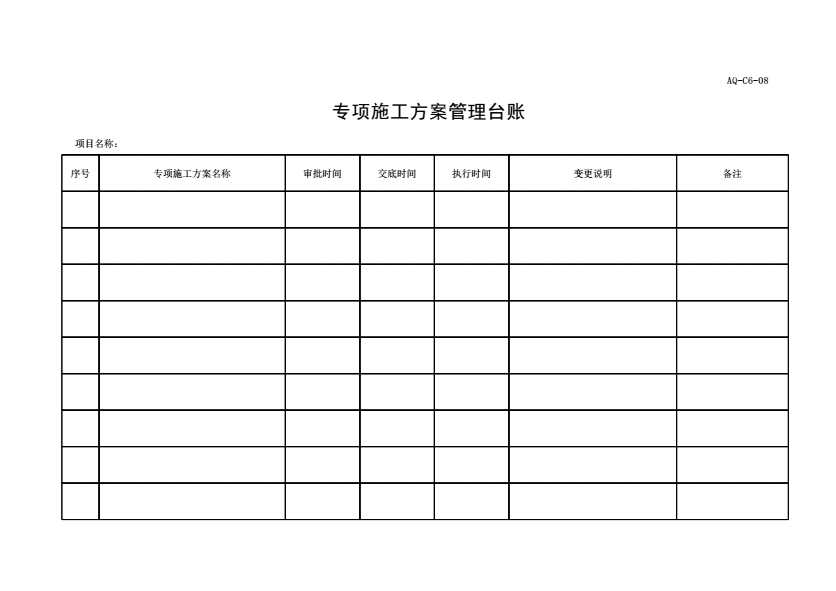 AQ-C6-08

专项施工方案管理台账

项目名称：

| 序号 | 专项施工方案名称 | 审批时间 | 交底时间 | 执行时间 | 变更说明 | 备注 |
|---|---|---|---|---|---|---|
| | | | | | | |
| | | | | | | |
| | | | | | | |
| | | | | | | |
| | | | | | | |
| | | | | | | |
| | | | | | | |
| | | | | | | |
| | | | | | | |